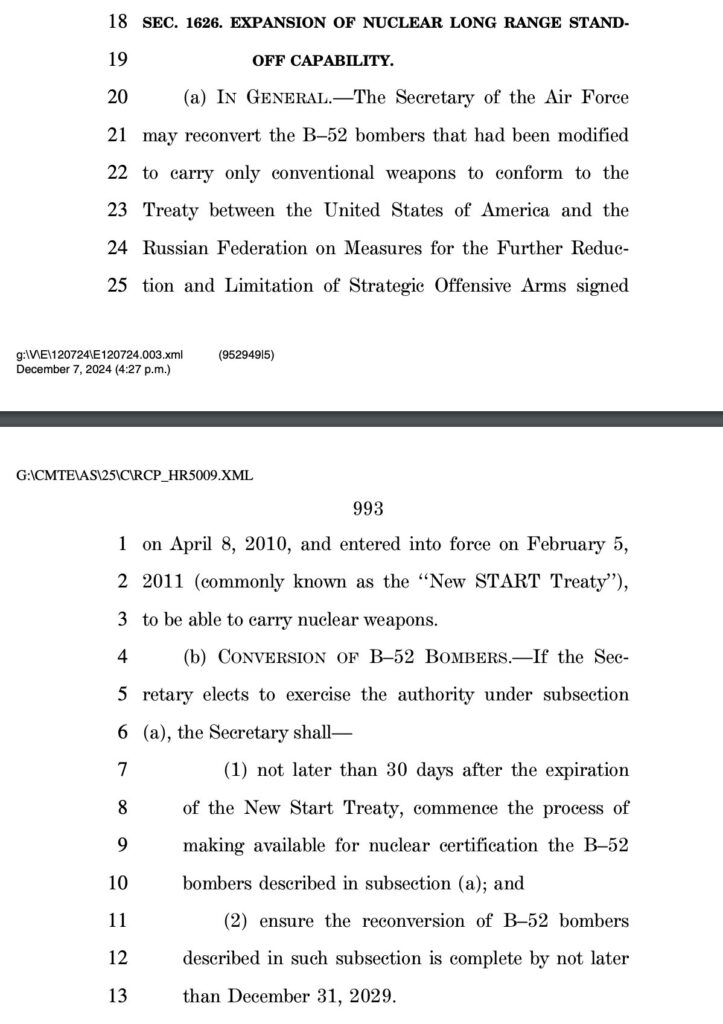 18 SEC. 1626. EXPANSION OF NUCLEAR LONG RANGE STAND-

19 OFF CAPABILITY.

20 (a) IN GENERAL.—The Secretary of the Air Force 21 may reconvert the B–52 bombers that had been modified 22 to carry only conventional weapons to conform to the 23 Treaty between the United States of America and the 24 Russian Federation on Measures for the Further Reduc- 25 tion and Limitation of Strategic Offensive Arms signed

g:\V\E\120724\E120724.003.xml (952949|5)
December 7, 2024 (4:27 p.m.)

G:\CMTE\AS\25\C\RCP_HR5009.XML

993

1 on April 8, 2010, and entered into force on February 5, 2 2011 (commonly known as the "New START Treaty"), 3 to be able to carry nuclear weapons.

4 (b) CONVERSION OF B–52 BOMBERS.—If the Sec- 5 retary elects to exercise the authority under subsection 6 (a), the Secretary shall—

7 (1) not later than 30 days after the expiration 8 of the New Start Treaty, commence the process of 9 making available for nuclear certification the B–52 10 bombers described in subsection (a); and

11 (2) ensure the reconversion of B–52 bombers 12 described in such subsection is complete by not later 13 than December 31, 2029.